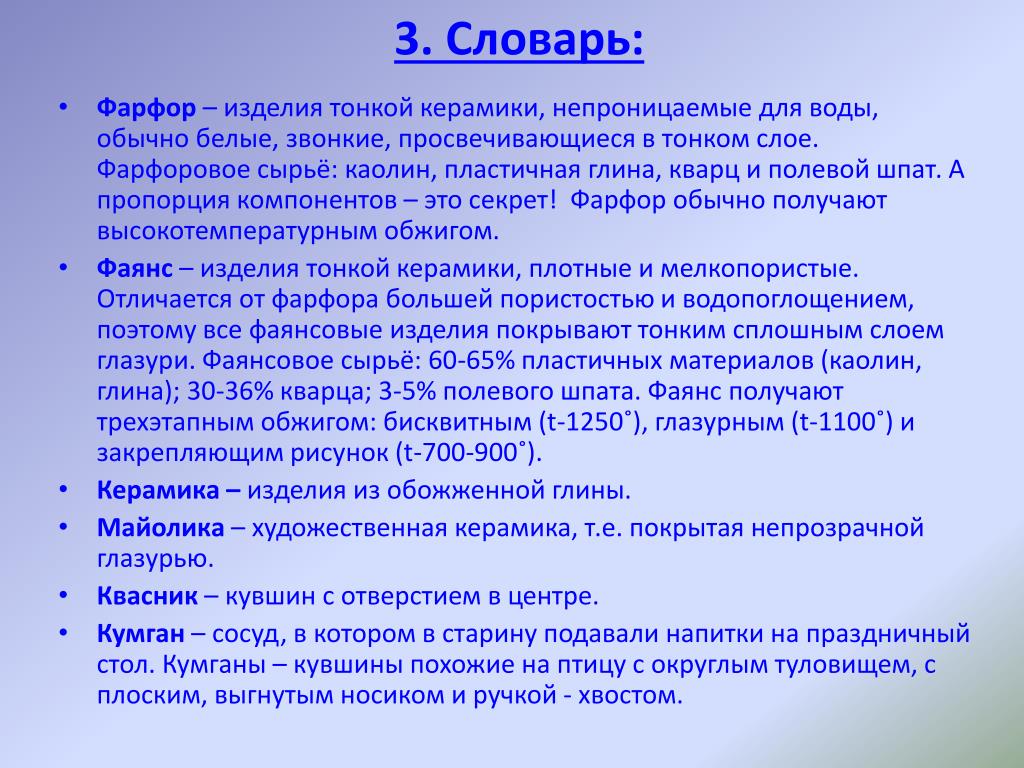 3. Словарь:

• Фарфор – изделия тонкой керамики, непроницаемые для воды, обычно белые, звонкие, просвечивающиеся в тонком слое. Фарфоровое сырьё: каолин, пластичная глина, кварц и полевой шпат. А пропорция компонентов – это секрет! Фарфор обычно получают высокотемпературным обжигом.

• Фаянс – изделия тонкой керамики, плотные и мелкопористые. Отличается от фарфора большей пористостью и водопоглощением, поэтому все фаянсовые изделия покрывают тонким сплошным слоем глазури. Фаянсовое сырьё: 60-65% пластичных материалов (каолин, глина); 30-36% кварца; 3-5% полевого шпата. Фаянс получают трехэтапным обжигом: бисквитным (t-1250˚), глазурным (t-1100˚) и закрепляющим рисунок (t-700-900˚).

• Керамика – изделия из обожженной глины.

• Майолика – художественная керамика, т.е. покрытая непрозрачной глазурью.

• Квасник – кувшин с отверстием в центре.

• Кумган – сосуд, в котором в старину подавали напитки на праздничный стол. Кумганы – кувшины похожие на птицу с округлым туловищем, с плоским, выгнутым носиком и ручкой - хвостом.